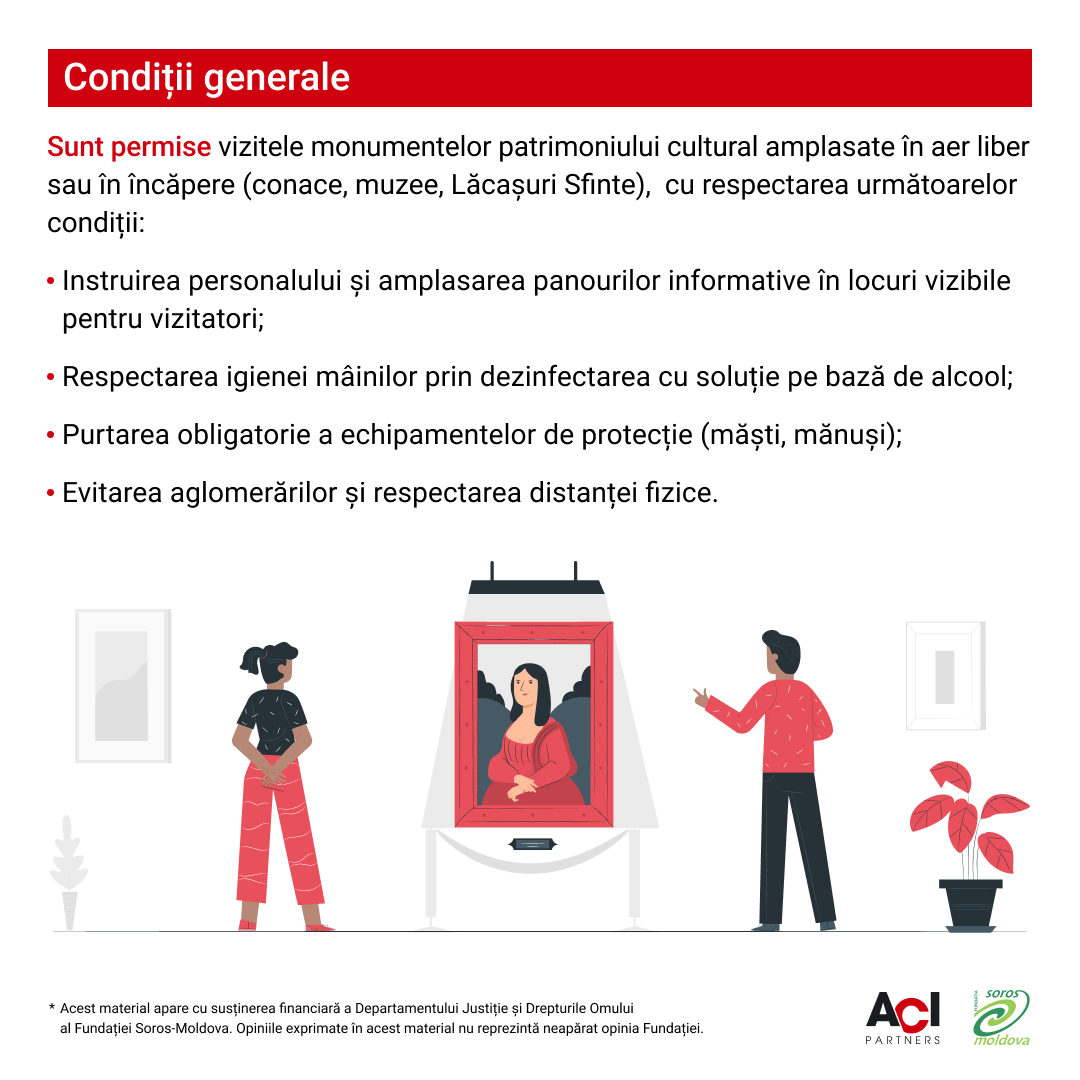 Condiții generale

Sunt permise vizitele monumentelor patrimoniului cultural amplasate în aer liber sau în încăpere (conace, muzee, Lăcașuri Sfinte), cu respectarea următoarelor condiții:

• Instruirea personalului și amplasarea panourilor informative în locuri vizibile pentru vizitatori;

• Respectarea igienei mâinilor prin dezinfectarea cu soluție pe bază de alcool;

• Purtarea obligatorie a echipamentelor de protecție (măști, mănuși);

• Evitarea aglomerărilor și respectarea distanței fizice.

* Acest material apare cu susținerea financiară a Departamentului Justiție și Drepturile Omului al Fundației Soros-Moldova. Opiniile exprimate în acest material nu reprezintă neapărat opinia Fundației.

ACI PARTNERS

FUNDAȚIA soros moldova